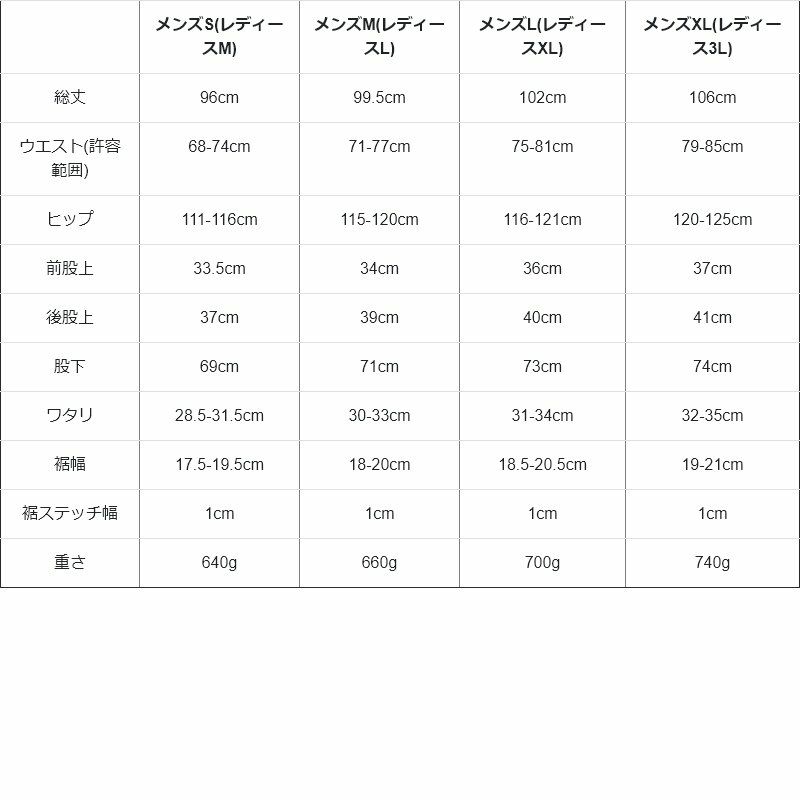 | | メンズS(レディースM) | メンズM(レディースL) | メンズL(レディースXL) | メンズXL(レディース3L) |
|---|---|---|---|---|
| 総丈 | 96cm | 99.5cm | 102cm | 106cm |
| ウエスト(許容範囲) | 68-74cm | 71-77cm | 75-81cm | 79-85cm |
| ヒップ | 111-116cm | 115-120cm | 116-121cm | 120-125cm |
| 前股上 | 33.5cm | 34cm | 36cm | 37cm |
| 後股上 | 37cm | 39cm | 40cm | 41cm |
| 股下 | 69cm | 71cm | 73cm | 74cm |
| ワタリ | 28.5-31.5cm | 30-33cm | 31-34cm | 32-35cm |
| 裾幅 | 17.5-19.5cm | 18-20cm | 18.5-20.5cm | 19-21cm |
| 裾ステッチ幅 | 1cm | 1cm | 1cm | 1cm |
| 重さ | 640g | 660g | 700g | 740g |